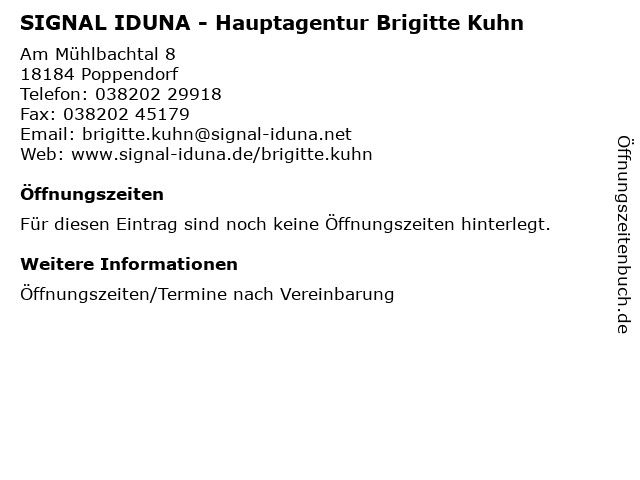 SIGNAL IDUNA - Hauptagentur Brigitte Kuhn

Am Mühlbachtal 8
18184 Poppendorf
Telefon: 038202 29918
Fax: 038202 45179
Email: brigitte.kuhn@signal-iduna.net
Web: www.signal-iduna.de/brigitte.kuhn

Öffnungszeiten

Für diesen Eintrag sind noch keine Öffnungszeiten hinterlegt.

Weitere Informationen

Öffnungszeiten/Termine nach Vereinbarung

Öffnungszeitenbuch.de